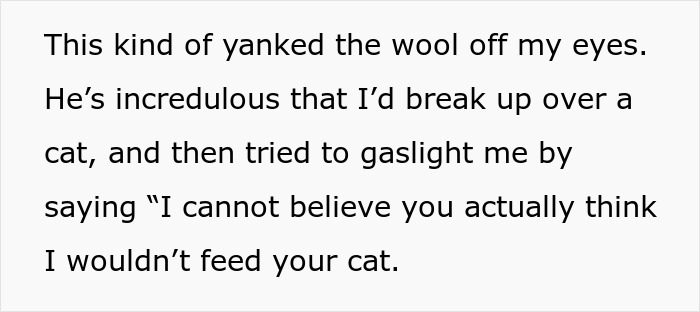 This kind of yanked the wool off my eyes. He’s incredulous that I’d break up over a cat, and then tried to gaslight me by saying “I cannot believe you actually think I wouldn’t feed your cat.